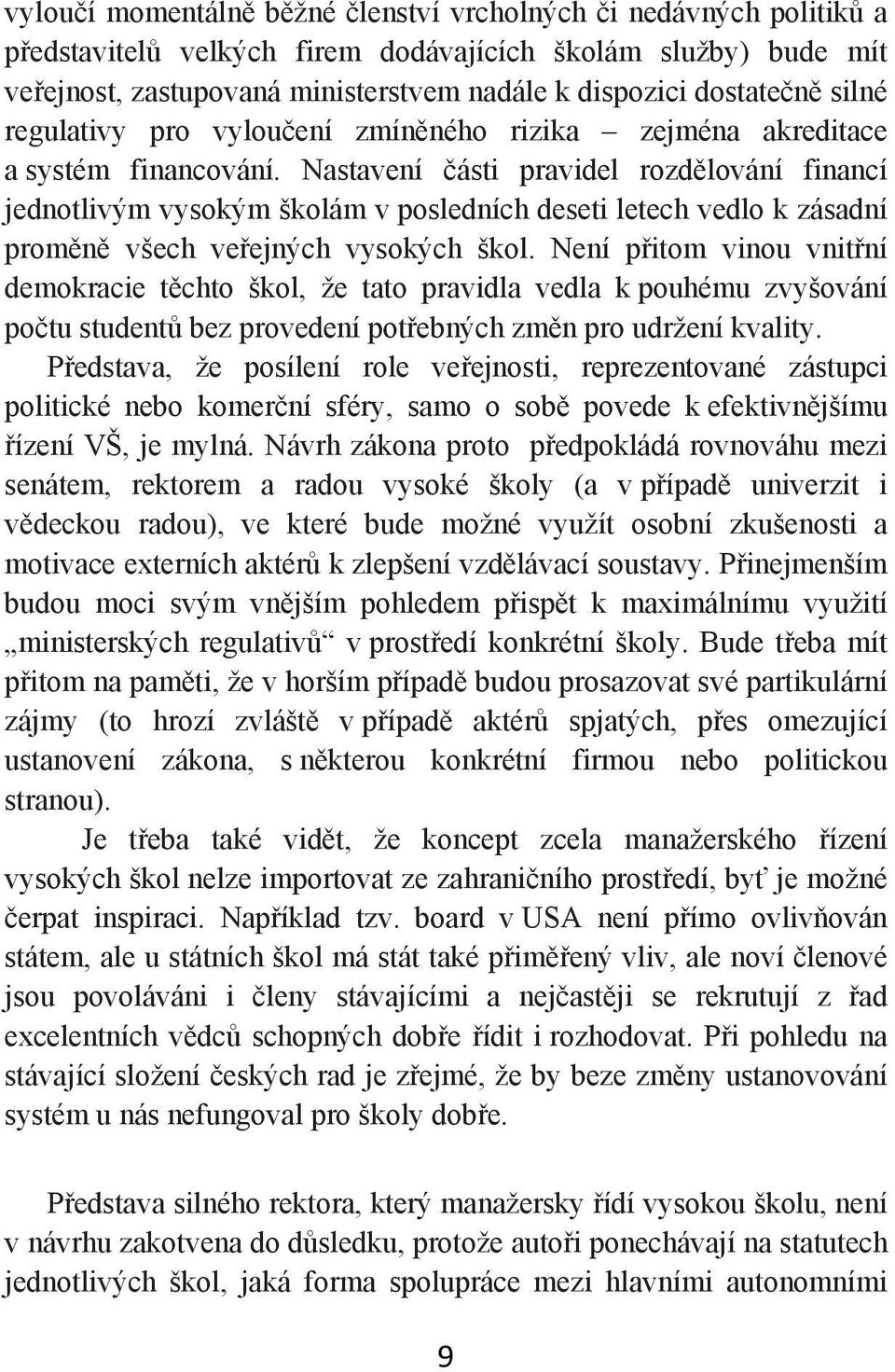 vyloučí momentálně běžné členství vrcholných či nedávných politiků a představitelů velkých firem dodávajících školám služby) bude mít veřejnost, zastupovaná ministerstvem nadále k dispozici dostatečně silné regulativy pro vyloučení zmíněného rizika – zejména akreditace a systém financování. Nastavení části pravidel rozdělování financí jednotlivým vysokým školám v posledních deseti letech vedlo k zásadní proměně všech veřejných vysokých škol. Není přitom vinou vnitřní demokracie těchto škol, že tato pravidla vedla k pouhému zvyšování počtu studentů bez provedení potřebných změn pro udržení kvality. Představa, že posílení role veřejnosti, reprezentované zástupci politické nebo komerční sféry, samo o sobě povede k efektivnějšímu řízení VŠ, je mylná. Návrh zákona proto předpokládá rovnováhu mezi senátem, rektorem a radou vysoké školy (a v případě univerzit i vědeckou radou), ve které bude možné využít osobní zkušenosti a motivace externích aktérů k zlepšení vzdělávací soustavy. Přinejmenším budou moci svým vnějším pohledem přispět k maximálnímu využití „ministerských regulativů“ v prostředí konkrétní školy. Bude třeba mít přitom na paměti, že v horším případě budou prosazovat své partikulární zájmy (to hrozí zvláště v případě aktérů spjatých, přes omezující ustanovení zákona, s některou konkrétní firmou nebo politickou stranou).

Je třeba také vidět, že koncept zcela manažerského řízení vysokých škol nelze importovat ze zahraničního prostředí, byť je možné čerpat inspiraci. Například tzv. board v USA není přímo ovlivňován státem, ale u státních škol má stát také přiměřený vliv, ale noví členové jsou povoláváni i členy stávajícími a nejčastěji se rekrutují z řad excelentních vědců schopných dobře řídit i rozhodovat. Při pohledu na stávající složení českých rad je zřejmé, že by beze změny ustanovování systém u nás nefungoval pro školy dobře.

Představa silného rektora, který manažersky řídí vysokou školu, není v návrhu zakotvena do důsledku, protože autoři ponechávají na statutech jednotlivých škol, jaká forma spolupráce mezi hlavními autonomními

9